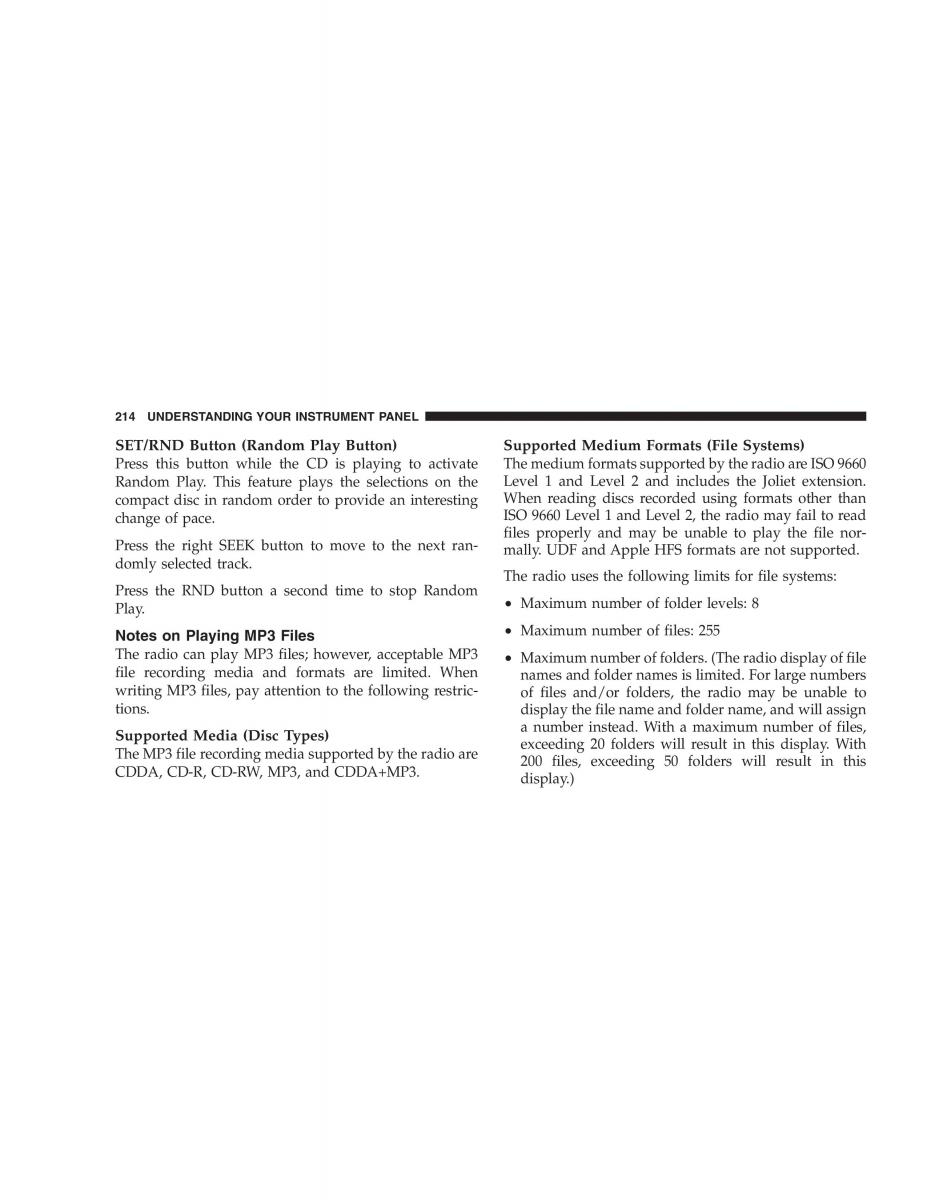 214 UNDERSTANDING YOUR INSTRUMENT PANEL

SET/RND Button (Random Play Button)
Press this button while the CD is playing to activate Random Play. This feature plays the selections on the compact disc in random order to provide an interesting change of pace.

Press the right SEEK button to move to the next randomly selected track.

Press the RND button a second time to stop Random Play.

Notes on Playing MP3 Files
The radio can play MP3 files; however, acceptable MP3 file recording media and formats are limited. When writing MP3 files, pay attention to the following restrictions.

Supported Media (Disc Types)
The MP3 file recording media supported by the radio are CDDA, CD-R, CD-RW, MP3, and CDDA+MP3.

Supported Medium Formats (File Systems)
The medium formats supported by the radio are ISO 9660 Level 1 and Level 2 and includes the Joliet extension. When reading discs recorded using formats other than ISO 9660 Level 1 and Level 2, the radio may fail to read files properly and may be unable to play the file normally. UDF and Apple HFS formats are not supported.

The radio uses the following limits for file systems:

• Maximum number of folder levels: 8

• Maximum number of files: 255

• Maximum number of folders. (The radio display of file names and folder names is limited. For large numbers of files and/or folders, the radio may be unable to display the file name and folder name, and will assign a number instead. With a maximum number of files, exceeding 20 folders will result in this display. With 200 files, exceeding 50 folders will result in this display.)